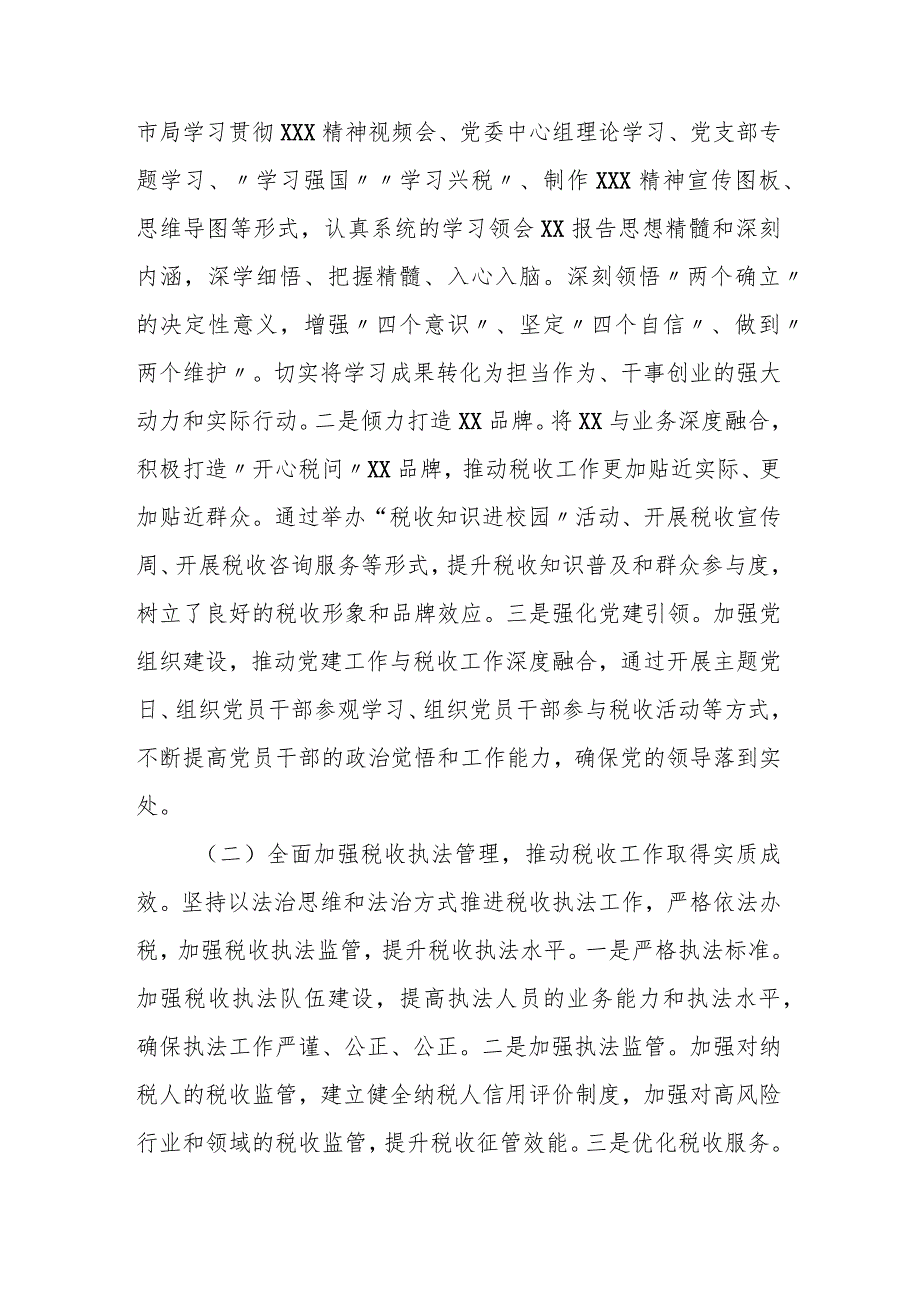 市局学习贯彻XXX精神视频会、党委中心组理论学习、党支部专题学习、〃学习强国〃〃学习兴税〃、制作XXX精神宣传图板、思维导图等形式，认真系统的学习领会XX报告思想精髓和深刻内涵，深学细悟、把握精髓、入心入脑。深刻领悟〃两个确立〃的决定性意义，增强〃四个意识〃、坚定〃四个自信〃、做到〃两个维护〃。切实将学习成果转化为担当作为、干事创业的强大动力和实际行动。二是倾力打造XX品牌。将XX与业务深度融合，积极打造〃开心税问〃XX品牌，推动税收工作更加贴近实际、更加贴近群众。通过举办“税收知识进校园〃活动、开展税收宣传周、开展税收咨询服务等形式，提升税收知识普及和群众参与度，树立了良好的税收形象和品牌效应。三是强化党建引领。加强党组织建设，推动党建工作与税收工作深度融合，通过开展主题党日、组织党员干部参观学习、组织党员干部参与税收活动等方式，不断提高党员干部的政治觉悟和工作能力，确保党的领导落到实处。

（二）全面加强税收执法管理，推动税收工作取得实质成效。坚持以法治思维和法治方式推进税收执法工作，严格依法办税，加强税收执法监管，提升税收执法水平。一是严格执法标准。加强税收执法队伍建设，提高执法人员的业务能力和执法水平，确保执法工作严谨、公正、公正。二是加强执法监管。加强对纳税人的税收监管，建立健全纳税人信用评价制度，加强对高风险行业和领域的税收监管，提升税收征管效能。三是优化税收服务。